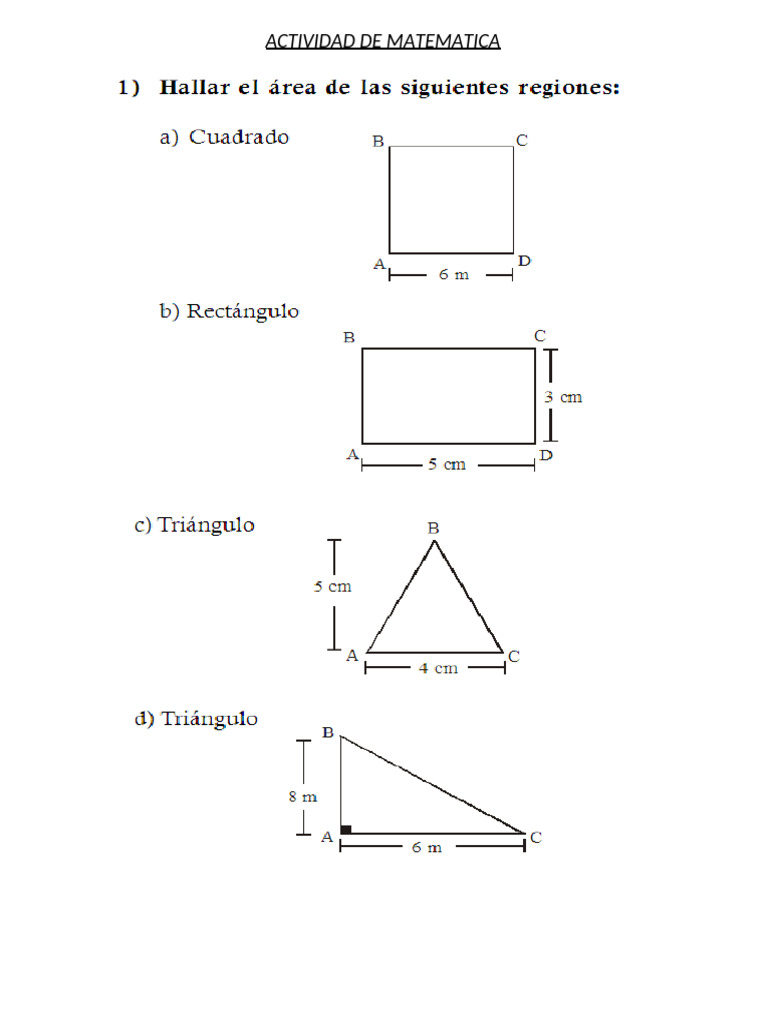 ACTIVIDAD DE MATEMATICA

1) Hallar el área de las siguientes regiones:

a) Cuadrado

B C
A D
6 m

b) Rectángulo

B C
3 cm
A D
5 cm

c) Triángulo

B
5 cm
A C
4 cm

d) Triángulo

B
8 m
A C
6 m